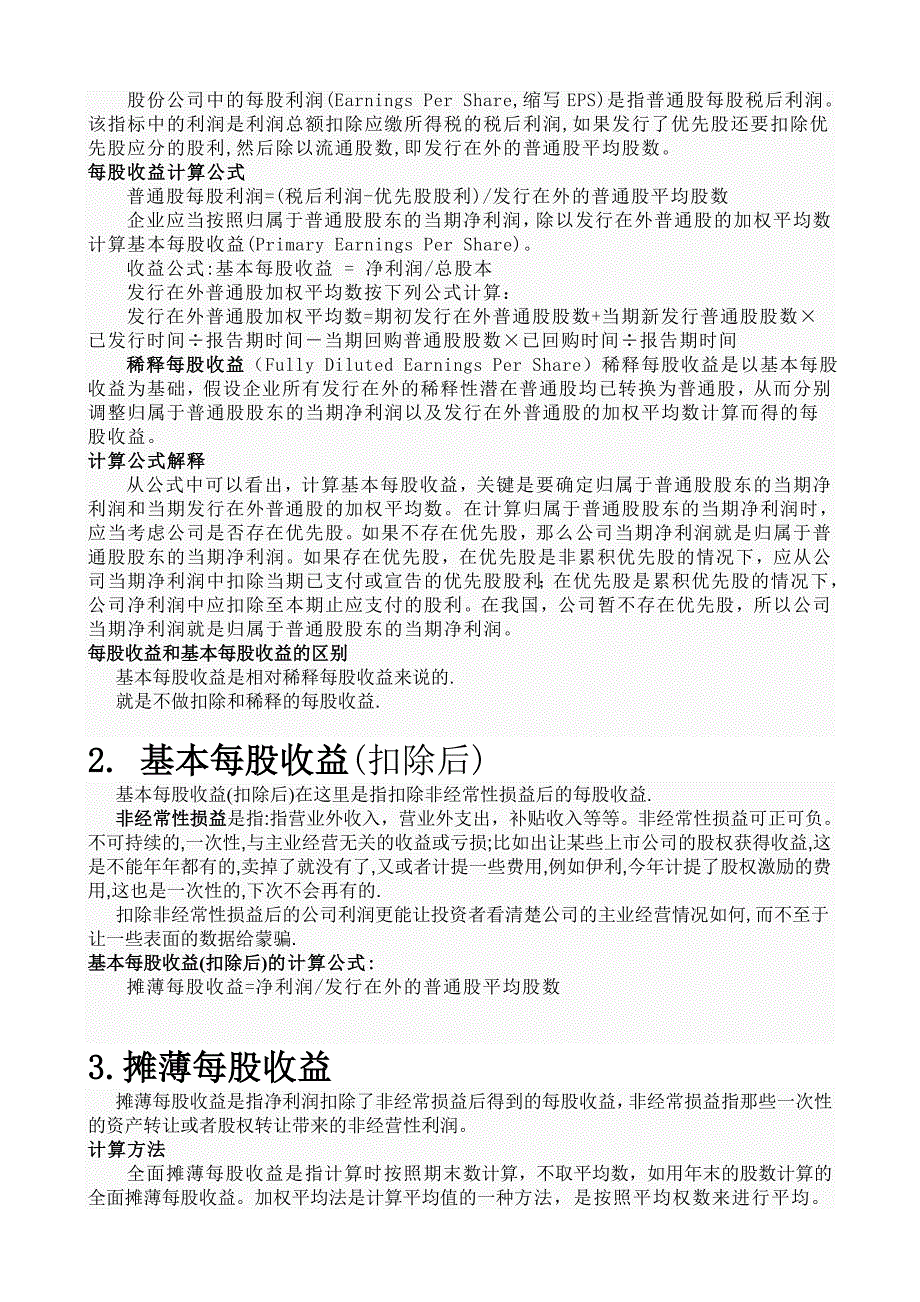 股份公司中的每股利润(Earnings Per Share,缩写 EPS)是指普通股每股税后利润。该指标中的利润是利润总额扣除应缴所得税的税后利润,如果发行了优先股还要扣除优先股应分的股利,然后除以流通股数,即发行在外的普通股平均股数。

每股收益计算公式

普通股每股利润=(税后利润-优先股股利)/发行在外的普通股平均股数

企业应当按照归属于普通股股东的当期净利润,除以发行在外普通股的加权平均数计算基本每股收益(Primary Earnings Per Share)。

收益公式:基本每股收益 = 净利润/总股本

发行在外普通股加权平均数按下列公式计算:

发行在外普通股加权平均数=期初发行在外普通股股数+当期新发行普通股股数×已发行时间÷报告期时间－当期回购普通股股数×已回购时间÷报告期时间

稀释每股收益（Fully Diluted Earnings Per Share）稀释每股收益是以基本每股收益为基础，假设企业所有发行在外的稀释性潜在普通股均已转换为普通股，从而分别调整归属于普通股股东的当期净利润以及发行在外普通股的加权平均数计算而得的每股收益。

计算公式解释

从公式中可以看出，计算基本每股收益，关键是要确定归属于普通股股东的当期净利润和当期发行在外普通股的加权平均数。在计算归属于普通股股东的当期净利润时，应当考虑公司是否存在优先股。如果不存在优先股，那么公司当期净利润就是归属于普通股股东的当期净利润。如果存在优先股，在优先股是非累积优先股的情况下，应从公司当期净利润中扣除当期已支付或宣告的优先股股利;在优先股是累积优先股的情况下，公司净利润中应扣除至本期止应支付的股利。在我国，公司暂不存在优先股，所以公司当期净利润就是归属于普通股股东的当期净利润。

每股收益和基本每股收益的区别

基本每股收益是相对稀释每股收益来说的.

就是不做扣除和稀释的每股收益.

2. 基本每股收益(扣除后)

基本每股收益(扣除后)在这里是指扣除非经常性损益后的每股收益.

非经常性损益是指:指营业外收入，营业外支出，补贴收入等等。非经常性损益可正可负。不可持续的,一次性,与主业经营无关的收益或亏损;比如出让某些上市公司的股权获得收益,这是不能年年都有的,卖掉了就没有了,又或者计提一些费用,例如伊利,今年计提了股权激励的费用,这也是一次性的,下次不会再有的.

扣除非经常性损益后的公司利润更能让投资者看清楚公司的主业经营情况如何,而不至于让一些表面的数据给蒙骗.

基本每股收益(扣除后)的计算公式:

摊薄每股收益=净利润/发行在外的普通股平均股数

3.摊薄每股收益

摊薄每股收益是指净利润扣除了非经常损益后得到的每股收益,非经常损益指那些一次性的资产转让或者股权转让带来的非经营性利润。

计算方法

全面摊薄每股收益是指计算时按照期末数计算，不取平均数，如用年末的股数计算的全面摊薄每股收益。加权平均法是计算平均值的一种方法，是按照平均权数来进行平均。